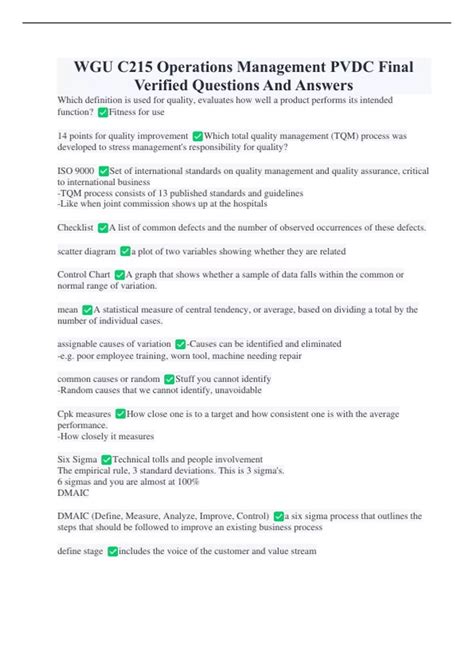 WGU C215 Operations Management PVDC Final Verified Questions And Answers

Which definition is used for quality, evaluates how well a product performs its intended function? ✅Fitness for use

14 points for quality improvement ✅Which total quality management (TQM) process was developed to stress management's responsibility for quality?

ISO 9000 ✅Set of international standards on quality management and quality assurance, critical to international business
-TQM process consists of 13 published standards and guidelines
-Like when joint commission shows up at the hospitals

Checklist ✅A list of common defects and the number of observed occurrences of these defects.

scatter diagram ✅a plot of two variables showing whether they are related

Control Chart ✅A graph that shows whether a sample of data falls within the common or normal range of variation.

mean ✅A statistical measure of central tendency, or average, based on dividing a total by the number of individual cases.

assignable causes of variation ✅-Causes can be identified and eliminated
-e.g. poor employee training, worn tool, machine needing repair

common causes or random ✅Stuff you cannot identify
-Random causes that we cannot identify, unavoidable

Cpk measures ✅How close one is to a target and how consistent one is with the average performance.
-How closely it measures

Six Sigma ✅Technical tolls and people involvement
The empirical rule, 3 standard deviations. This is 3 sigma's.
6 sigmas and you are almost at 100%
DMAIC

DMAIC (Define, Measure, Analyze, Improve, Control) ✅a six sigma process that outlines the steps that should be followed to improve an existing business process

define stage ✅includes the voice of the customer and value stream